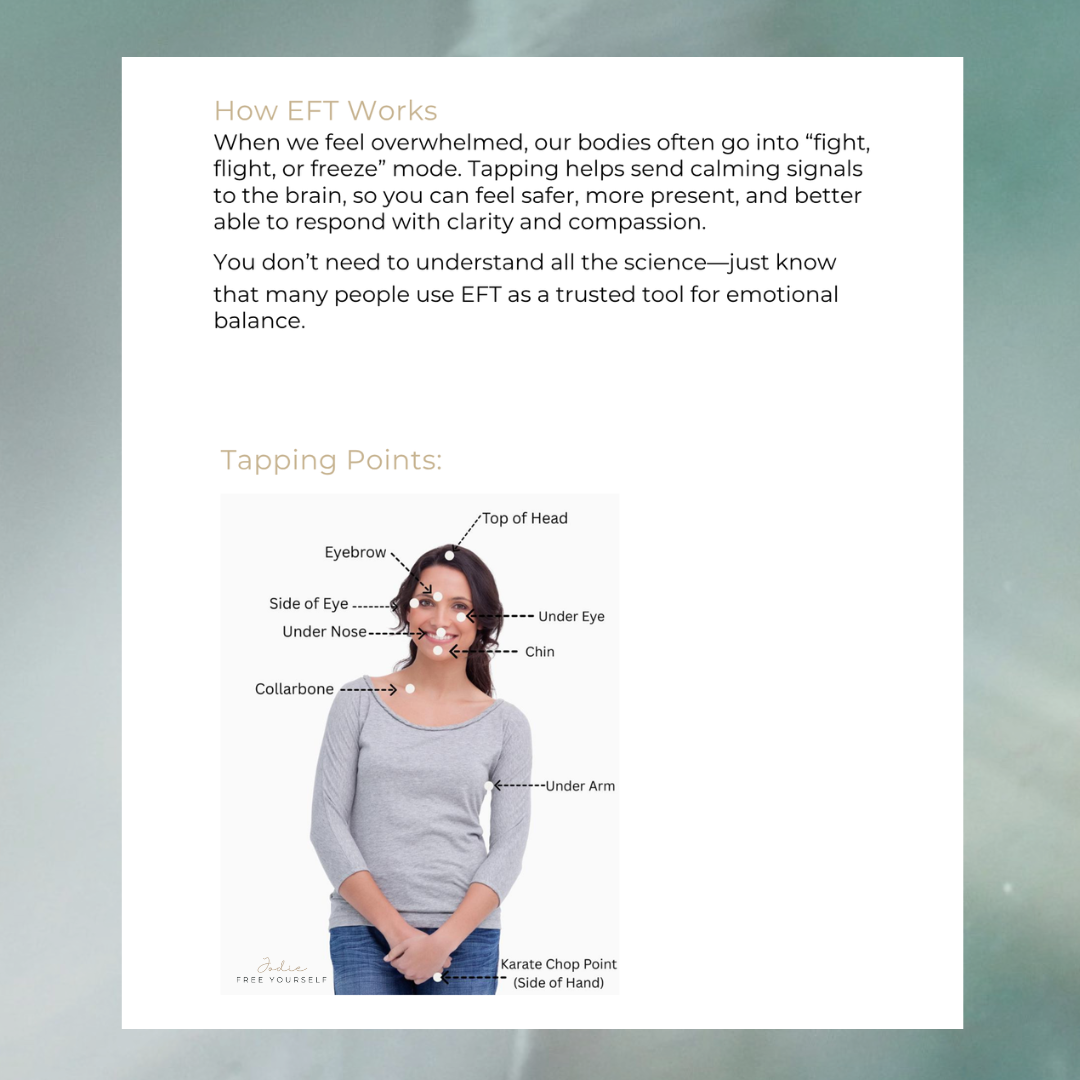 How EFT Works
When we feel overwhelmed, our bodies often go into “fight, flight, or freeze” mode. Tapping helps send calming signals to the brain, so you can feel safer, more present, and better able to respond with clarity and compassion.

You don’t need to understand all the science—just know that many people use EFT as a trusted tool for emotional balance.

Tapping Points:

Top of Head
Eyebrow
Side of Eye
Under Eye
Under Nose
Chin
Collarbone
Under Arm
Karate Chop Point (Side of Hand)

Jodie
FREE YOURSELF